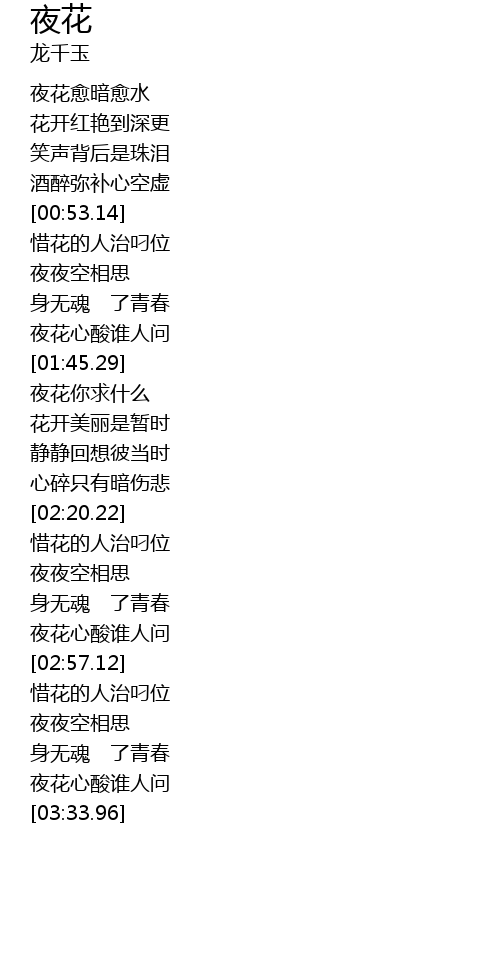 夜花
龙千玉

夜花愈暗愈水
花开红艳到深更
笑声背后是珠泪
酒醉弥补心空虚
[00:53.14]
惜花的人治叼位
夜夜空相思
身无魂 了青春
夜花心酸谁人问
[01:45.29]
夜花你求什么
花开美丽是暂时
静静回想彼当时
心碎只有暗伤悲
[02:20.22]
惜花的人治叼位
夜夜空相思
身无魂 了青春
夜花心酸谁人问
[02:57.12]
惜花的人治叼位
夜夜空相思
身无魂 了青春
夜花心酸谁人问
[03:33.96]